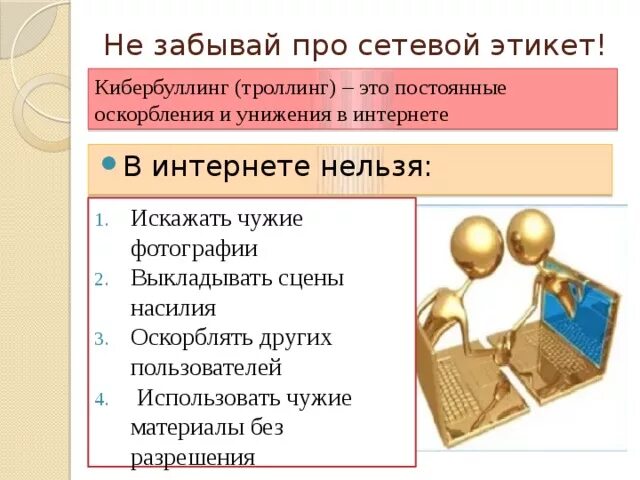 Не забывай про сетевой этикет!

Кибербуллинг (троллинг) – это постоянные оскорбления и унижения в интернете

В интернете нельзя:

1. Искажать чужие фотографии
2. Выкладывать сцены насилия
3. Оскорблять других пользователей
4. Использовать чужие материалы без разрешения